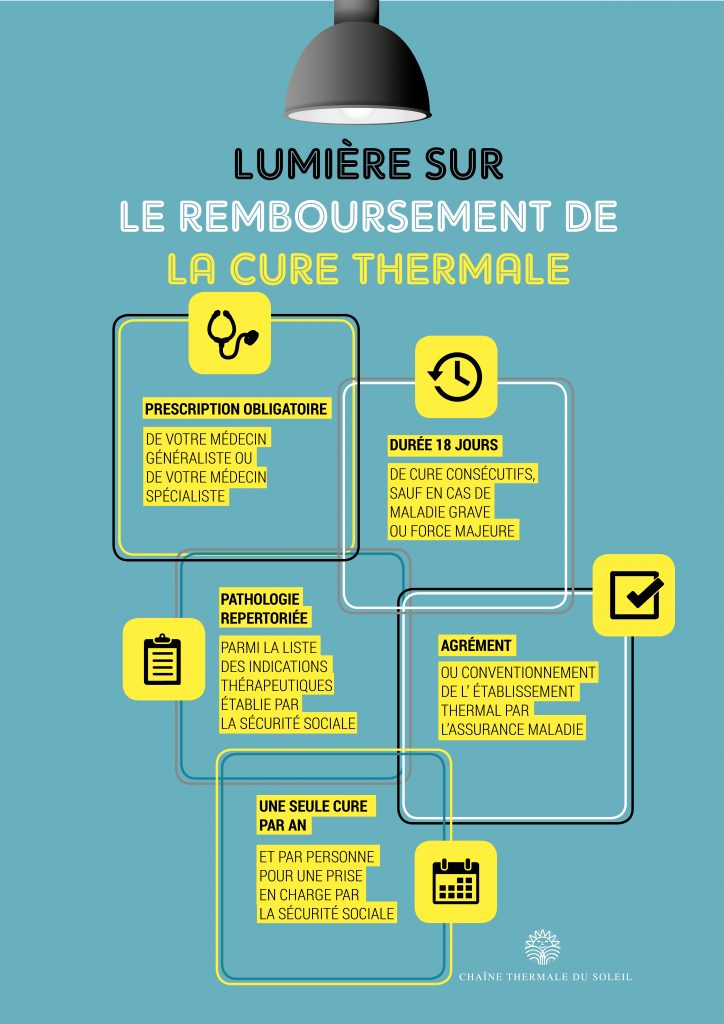 LUMIÈRE SUR
LE REMBOURSEMENT DE
LA CURE THERMALE

PRESCRIPTION OBLIGATOIRE

DE VOTRE MÉDECIN GÉNÉRALISTE OU DE VOTRE MÉDECIN SPÉCIALISTE

DURÉE 18 JOURS

DE CURE CONSÉCUTIFS, SAUF EN CAS DE MALADIE GRAVE OU FORCE MAJEURE

PATHOLOGIE REPERTORIÉE

PARMI LA LISTE DES INDICATIONS THÉRAPEUTIQUES ÉTABLIE PAR LA SÉCURITÉ SOCIALE

AGRÉMENT

OU CONVENTIONNEMENT DE L' ÉTABLISSEMENT THERMAL PAR L'ASSURANCE MALADIE

UNE SEULE CURE PAR AN

ET PAR PERSONNE POUR UNE PRISE EN CHARGE PAR LA SÉCURITÉ SOCIALE

CHAÎNE THERMALE DU SOLEIL